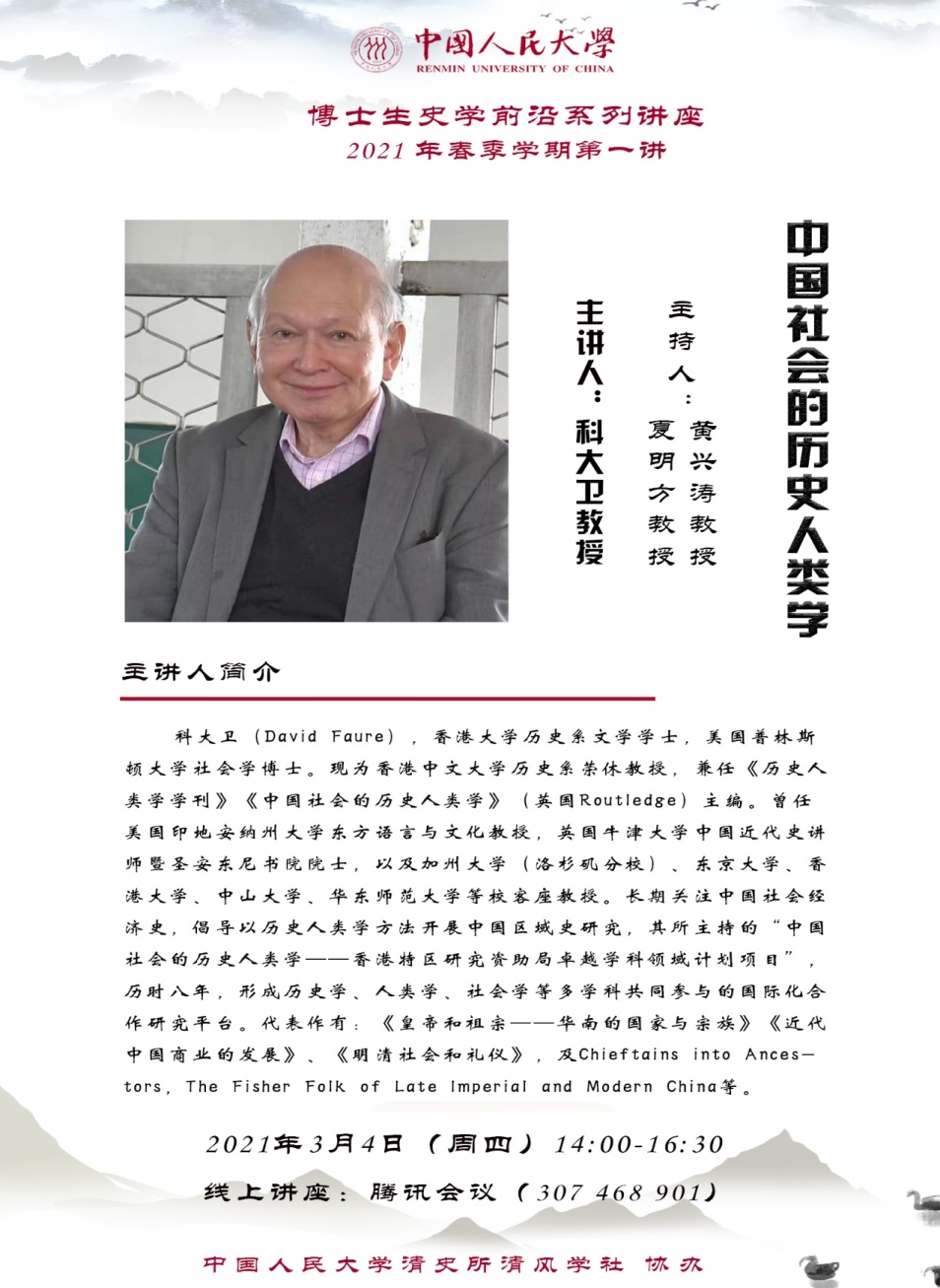 中国人民大學
RENMIN UNIVERSITY OF CHINA

博士生史学前沿系列讲座
2021 年春季学期第一讲

中国社会的历史人类学

主持人：黄兴涛教授
夏明方教授

主讲人：科大卫教授

主讲人简介

科大卫（David Faure），香港大学历史系文学学士，美国普林斯顿大学社会学博士。现为香港中文大学历史系荣休教授，兼任《历史人类学学刊》《中国社会的历史人类学》（英国Routledge）主编。曾任美国印地安纳州大学东方语言与文化教授，英国牛津大学中国近代史讲师暨圣安东尼书院院士，以及加州大学（洛杉矶分校）、东京大学、香港大学、中山大学、华东师范大学等校客座教授。长期关注中国社会经济史，倡导以历史人类学方法开展中国区域史研究，其所主持的“中国社会的历史人类学——香港特区研究资助局卓越学科领域计划项目”，历时八年，形成历史学、人类学、社会学等多学科共同参与的国际化合作研究平台。代表作有：《皇帝和祖宗——华南的国家与宗族》《近代中国商业的发展》、《明清社会和礼仪》，及Chieftains into Ancestors, The Fisher Folk of Late Imperial and Modern China等。

2021年3月4日（周四）14:00-16:30
线上讲座：腾讯会议（307 468 901）

中国人民大学清史所清风学社 协办